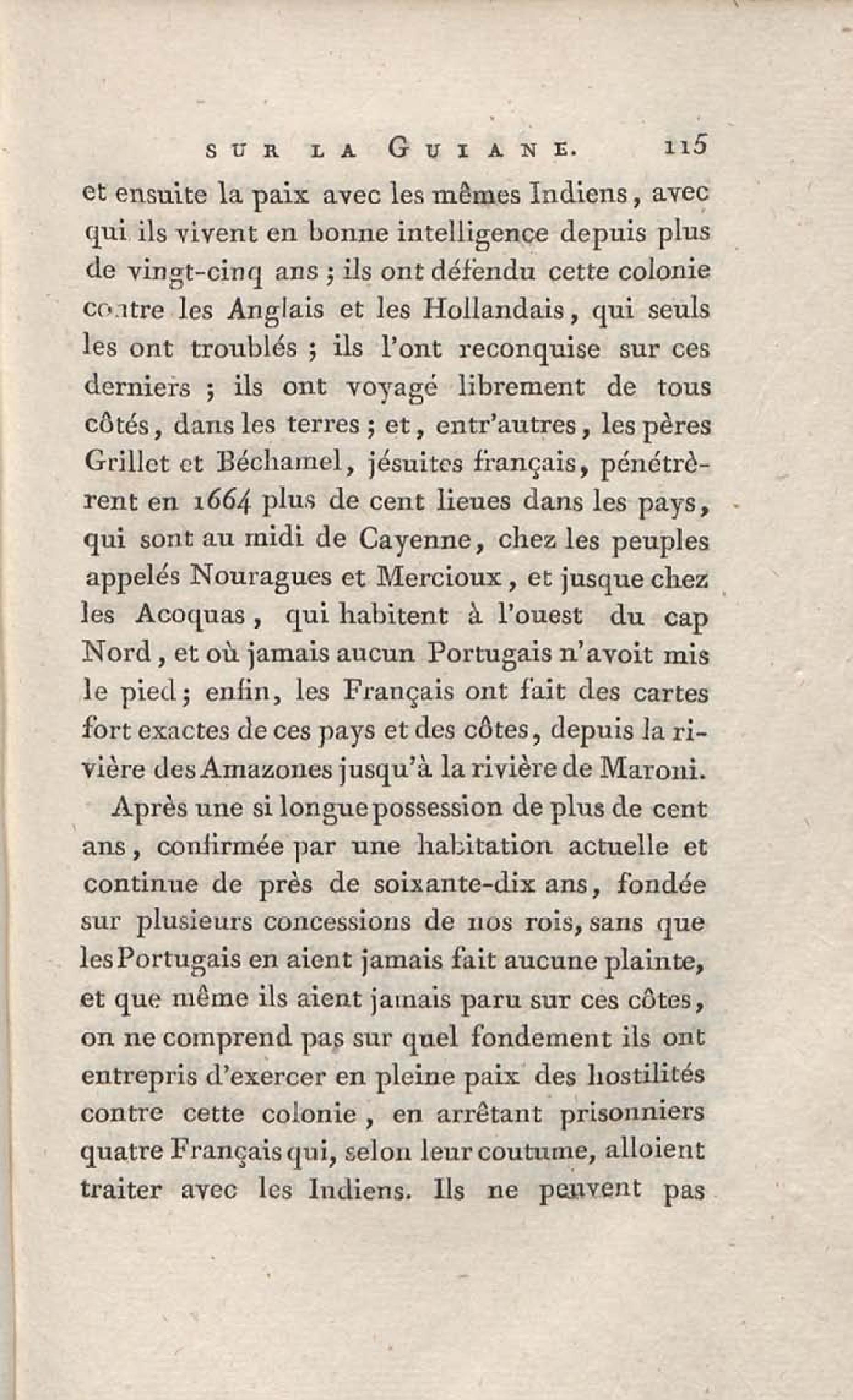 SUR LA GUIANE. 115

et ensuite la paix avec les mêmes Indiens, avec qui ils vivent en bonne intelligence depuis plus de vingt-cinq ans ; ils ont défendu cette colonie contre les Anglais et les Hollandais, qui seuls les ont troublés ; ils l'ont reconquise sur ces derniers ; ils ont voyagé librement de tous côtés, dans les terres ; et, entr'autres, les pères Grillet et Béchamel, jésuites français, pénétrèrent en 1664 plus de cent lieues dans les pays, qui sont au midi de Cayenne, chez les peuples appelés Nouragues et Mercioux, et jusque chez les Acoquas, qui habitent à l'ouest du cap Nord, et où jamais aucun Portugais n'avoit mis le pied ; enfin, les Français ont fait des cartes fort exactes de ces pays et des côtes, depuis la rivière des Amazones jusqu'à la rivière de Maroni.

Après une si longue possession de plus de cent ans, confirmée par une habitation actuelle et continue de près de soixante-dix ans, fondée sur plusieurs concessions de nos rois, sans que les Portugais en aient jamais fait aucune plainte, et que même ils aient jamais paru sur ces côtes, on ne comprend pas sur quel fondement ils ont entrepris d'exercer en pleine paix des hostilités contre cette colonie, en arrêtant prisonniers quatre Français qui, selon leur coutume, alloient traiter avec les Indiens. Ils ne peuvent pas